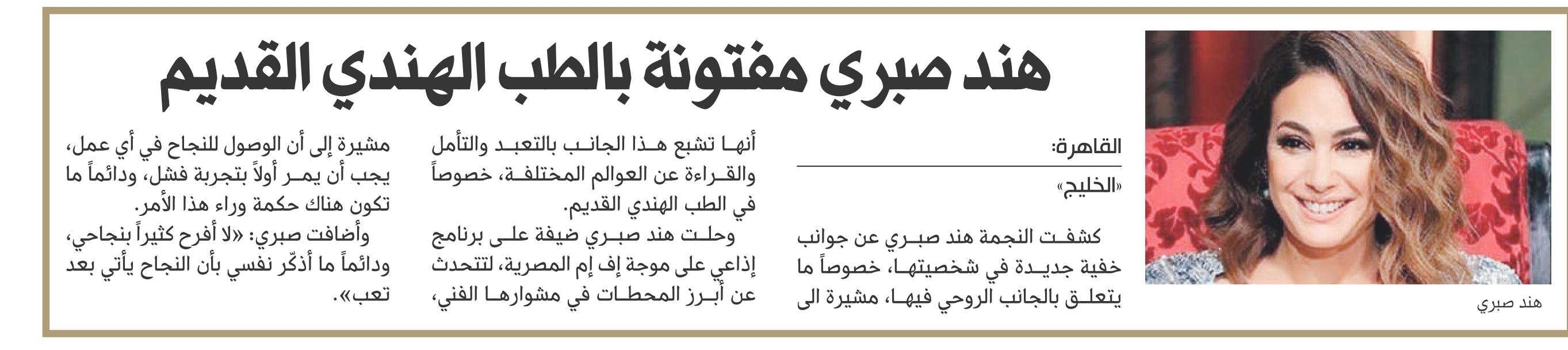 هند صبري مفتونة بالطب الهندي القديم

هند صبري

القاهرة:
«الخليج»

كشفت النجمة هند صبري عن جوانب خفية جديدة في شخصيتها، خصوصاً ما يتعلق بالجانب الروحي فيها، مشيرة الى أنها تشبع هذا الجانب بالتعبد والتأمل والقراءة عن العوالم المختلفة، خصوصاً في الطب الهندي القديم.

وحلت هند صبري ضيفة على برنامج إذاعي على موجة إف إم المصرية، لتتحدث عن أبرز المحطات في مشوارها الفني، مشيرة إلى أن الوصول للنجاح في أي عمل، يجب أن يمر أولاً بتجربة فشل، ودائماً ما تكون هناك حكمة وراء هذا الأمر.

وأضافت صبري: «لا أفرح كثيراً بنجاحي، ودائماً ما أذكّر نفسي بأن النجاح يأتي بعد تعب».